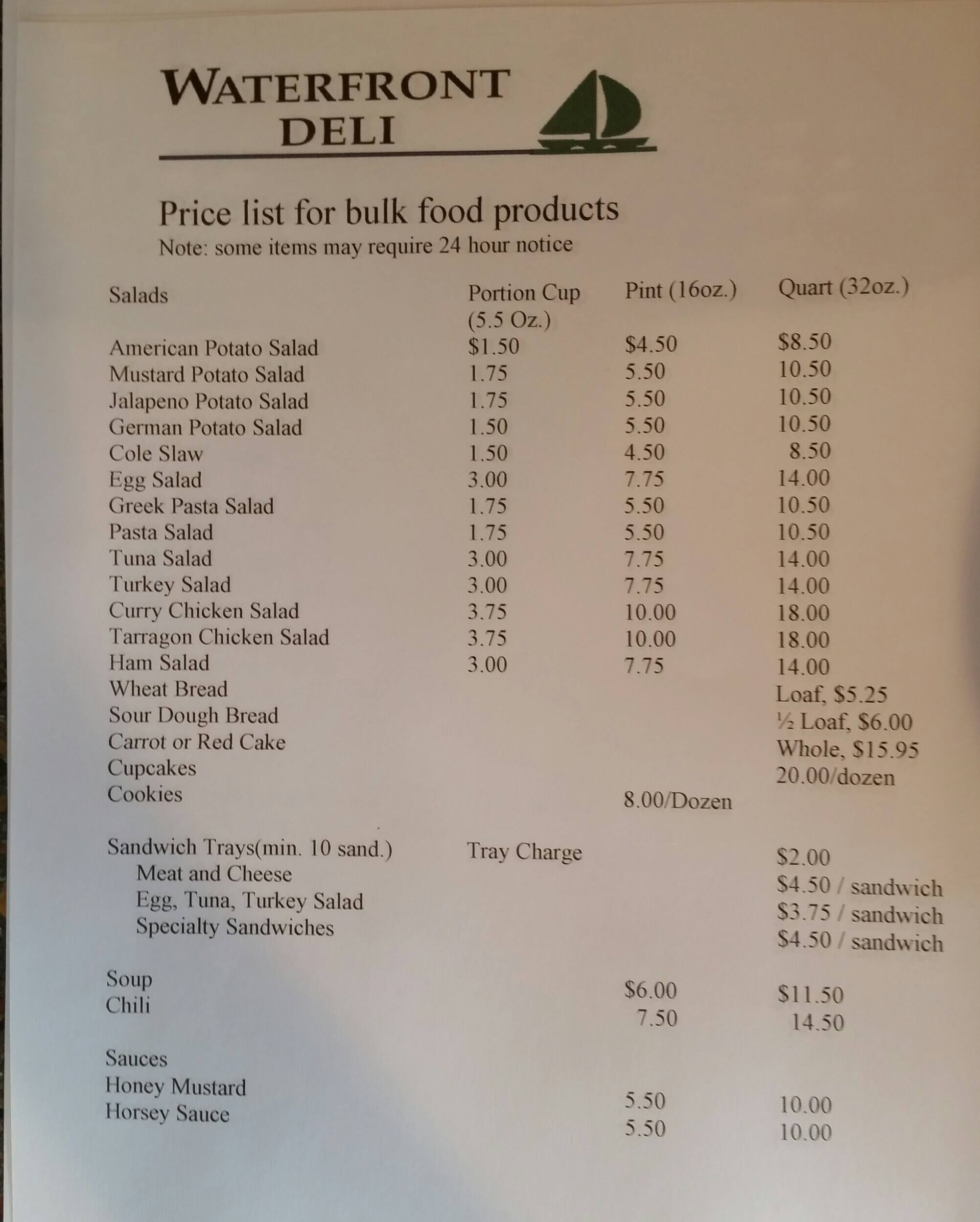 WATERFRONT
DELI

Price list for bulk food products
Note: some items may require 24 hour notice

| Salads | Portion Cup (5.5 Oz.) | Pint (16oz.) | Quart (32oz.) |
|---|---|---|---|
| American Potato Salad | $1.50 | $4.50 | $8.50 |
| Mustard Potato Salad | 1.75 | 5.50 | 10.50 |
| Jalapeno Potato Salad | 1.75 | 5.50 | 10.50 |
| German Potato Salad | 1.50 | 5.50 | 10.50 |
| Cole Slaw | 1.50 | 4.50 | 8.50 |
| Egg Salad | 3.00 | 7.75 | 14.00 |
| Greek Pasta Salad | 1.75 | 5.50 | 10.50 |
| Pasta Salad | 1.75 | 5.50 | 10.50 |
| Tuna Salad | 3.00 | 7.75 | 14.00 |
| Turkey Salad | 3.00 | 7.75 | 14.00 |
| Curry Chicken Salad | 3.75 | 10.00 | 18.00 |
| Tarragon Chicken Salad | 3.75 | 10.00 | 18.00 |
| Ham Salad | 3.00 | 7.75 | 14.00 |
| Wheat Bread | | | Loaf, $5.25 |
| Sour Dough Bread | | | ½ Loaf, $6.00 |
| Carrot or Red Cake | | | Whole, $15.95 |
| Cupcakes | | | 20.00/dozen |
| Cookies | | 8.00/Dozen | |
| Sandwich Trays(min. 10 sand.) | Tray Charge | | $2.00 |
| Meat and Cheese | | | $4.50 / sandwich |
| Egg, Tuna, Turkey Salad | | | $3.75 / sandwich |
| Specialty Sandwiches | | | $4.50 / sandwich |
| Soup | | $6.00 | $11.50 |
| Chili | | 7.50 | 14.50 |
| Sauces | | | |
| Honey Mustard | | 5.50 | 10.00 |
| Horsey Sauce | | 5.50 | 10.00 |